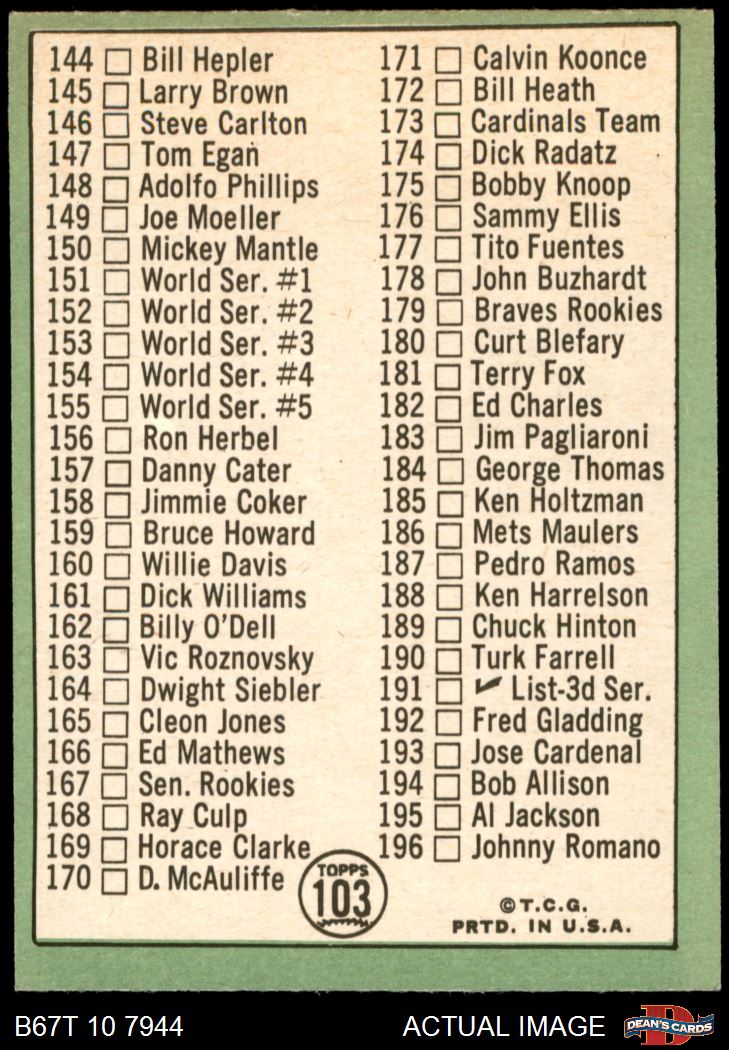 144 ☐ Bill Hepler
145 ☐ Larry Brown
146 ☐ Steve Carlton
147 ☐ Tom Egan
148 ☐ Adolfo Phillips
149 ☐ Joe Moeller
150 ☐ Mickey Mantle
151 ☐ World Ser. #1
152 ☐ World Ser. #2
153 ☐ World Ser. #3
154 ☐ World Ser. #4
155 ☐ World Ser. #5
156 ☐ Ron Herbel
157 ☐ Danny Cater
158 ☐ Jimmie Coker
159 ☐ Bruce Howard
160 ☐ Willie Davis
161 ☐ Dick Williams
162 ☐ Billy O'Dell
163 ☐ Vic Roznovsky
164 ☐ Dwight Siebler
165 ☐ Cleon Jones
166 ☐ Ed Mathews
167 ☐ Sen. Rookies
168 ☐ Ray Culp
169 ☐ Horace Clarke
170 ☐ D. McAuliffe

171 ☐ Calvin Koonce
172 ☐ Bill Heath
173 ☐ Cardinals Team
174 ☐ Dick Radatz
175 ☐ Bobby Knoop
176 ☐ Sammy Ellis
177 ☐ Tito Fuentes
178 ☐ John Buzhardt
179 ☐ Braves Rookies
180 ☐ Curt Blefary
181 ☐ Terry Fox
182 ☐ Ed Charles
183 ☐ Jim Pagliaroni
184 ☐ George Thomas
185 ☐ Ken Holtzman
186 ☐ Mets Maulers
187 ☐ Pedro Ramos
188 ☐ Ken Harrelson
189 ☐ Chuck Hinton
190 ☐ Turk Farrell
191 ☐ ✓ List-3d Ser.
192 ☐ Fred Gladding
193 ☐ Jose Cardenal
194 ☐ Bob Allison
195 ☐ Al Jackson
196 ☐ Johnny Romano

TOPPS
103

©T.C.G.
PRTD. IN U.S.A.

B67T 10 7944
ACTUAL IMAGE
DEAN'S CARDS